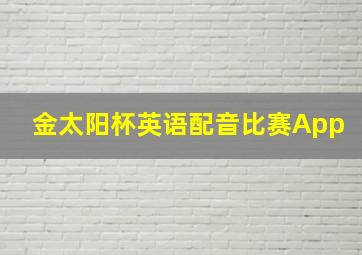 金太阳杯英语配音比赛App